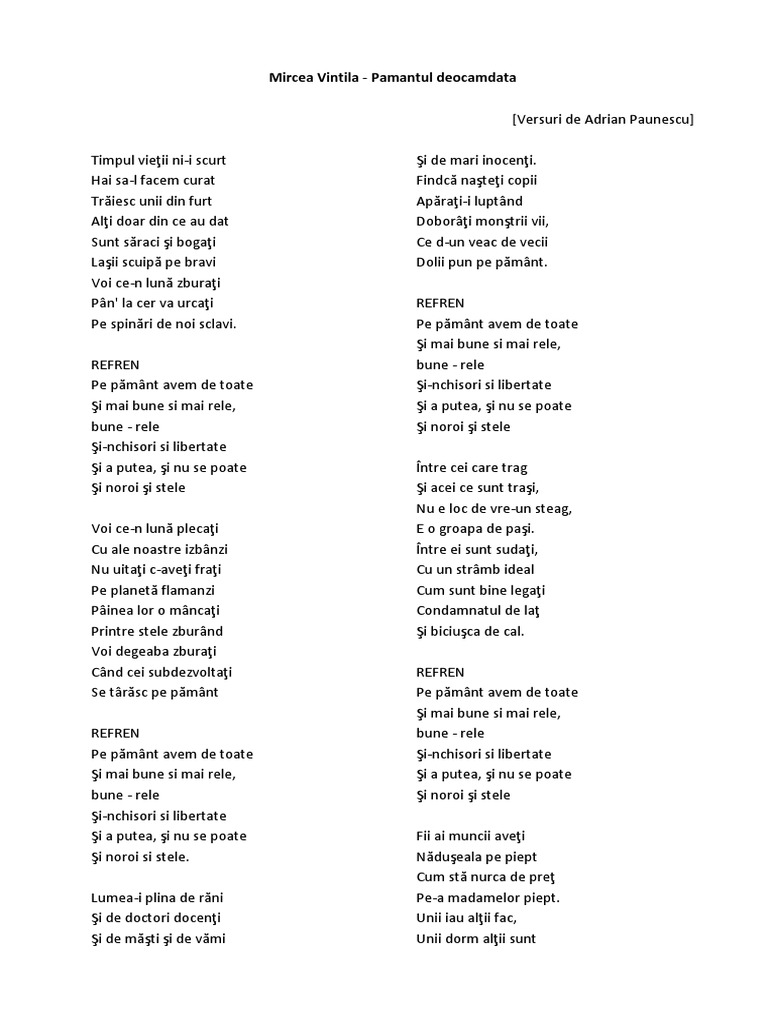 Mircea Vintila - Pamantul deocamdata

[Versuri de Adrian Paunescu]

Timpul vieţii ni-i scurt
Hai sa-l facem curat
Trăiesc unii din furt
Alţi doar din ce au dat
Sunt săraci şi bogaţi
Laşii scuipă pe bravi
Voi ce-n lună zburaţi
Pân' la cer va urcaţi
Pe spinări de noi sclavi.

REFREN
Pe pământ avem de toate
Şi mai bune si mai rele,
bune - rele
Şi-nchisori si libertate
Şi a putea, şi nu se poate
Şi noroi şi stele

Voi ce-n lună plecaţi
Cu ale noastre izbânzi
Nu uitaţi c-aveţi fraţi
Pe planetă flamanzi
Pâinea lor o mâncaţi
Printre stele zburând
Voi degeaba zburaţi
Când cei subdezvoltaţi
Se târăsc pe pământ

REFREN
Pe pământ avem de toate
Şi mai bune si mai rele,
bune - rele
Şi-nchisori si libertate
Şi a putea, şi nu se poate
Şi noroi si stele.

Lumea-i plina de răni
Şi de doctori docenţi
Şi de măşti şi de vămi
Şi de mari inocenţi.
Findcă naşteţi copii
Apăraţi-i luptând
Doborâţi monştrii vii,
Ce d-un veac de vecii
Dolii pun pe pământ.

REFREN
Pe pământ avem de toate
Şi mai bune si mai rele,
bune - rele
Şi-nchisori si libertate
Şi a putea, şi nu se poate
Şi noroi şi stele

Între cei care trag
Şi acei ce sunt traşi,
Nu e loc de vre-un steag,
E o groapa de paşi.
Între ei sunt sudaţi,
Cu un strâmb ideal
Cum sunt bine legaţi
Condamnatul de laţ
Şi biciuşca de cal.

REFREN
Pe pământ avem de toate
Şi mai bune si mai rele,
bune - rele
Şi-nchisori si libertate
Şi a putea, şi nu se poate
Şi noroi şi stele

Fii ai muncii aveţi
Năduşeala pe piept
Cum stă nurca de preţ
Pe-a madamelor piept.
Unii iau alţii fac,
Unii dorm alţii sunt